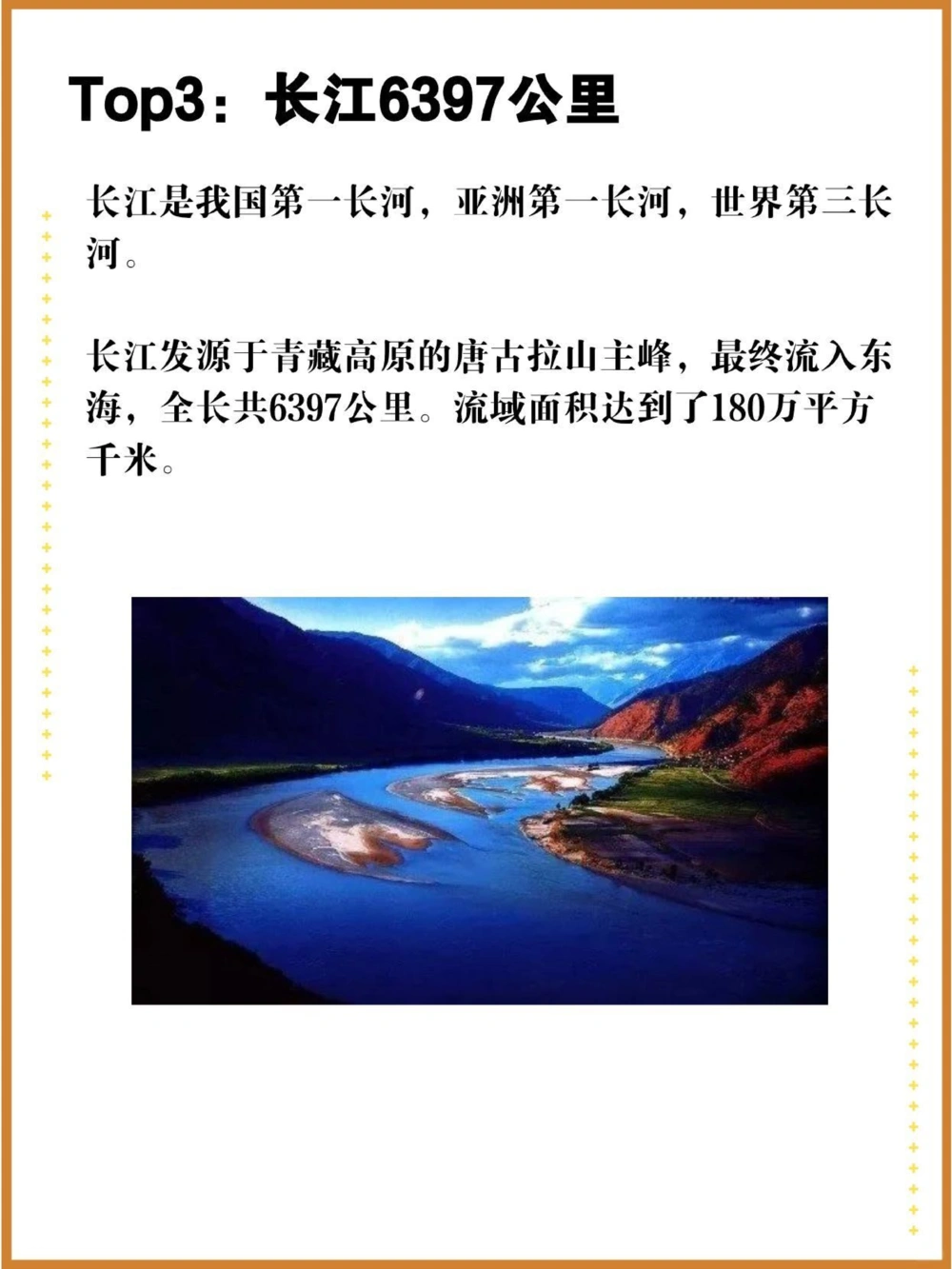 Top3：长江6397公里

长江是我国第一长河，亚洲第一长河，世界第三长河。

长江发源于青藏高原的唐古拉山主峰，最终流入东海，全长共6397公里。流域面积达到了180万平方千米。